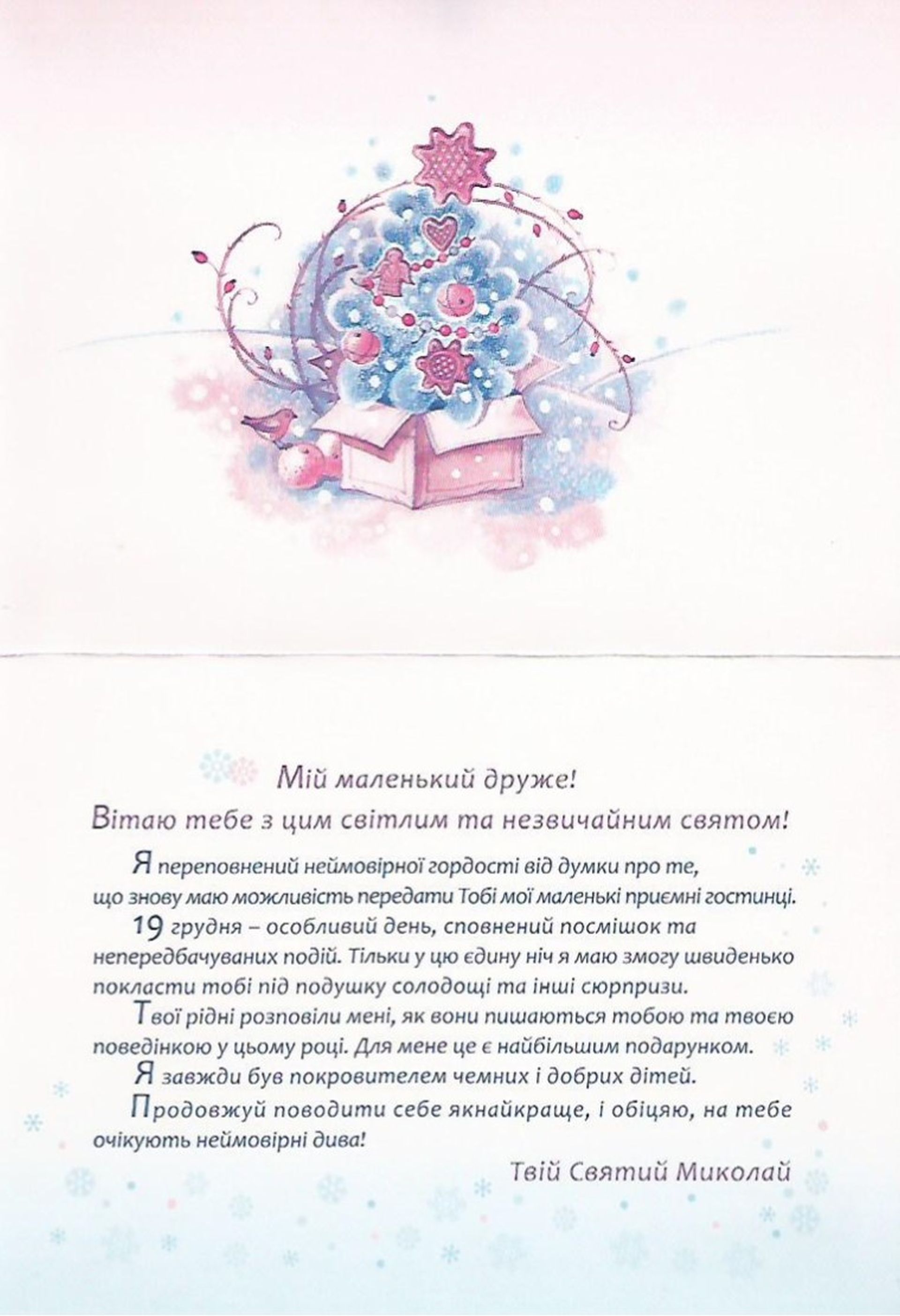 Мій маленький друже!

Вітаю тебе з цим світлим та незвичайним святом!

Я переповнений неймовірної гордості від думки про те, що знову маю можливість передати Тобі мої маленькі приємні гостинці.

19 грудня – особливий день, сповнений посмішок та непередбачуваних подій. Тільки у цю єдину ніч я маю змогу швиденько покласти тобі під подушку солодощі та інші сюрпризи.

Твої рідні розповіли мені, як вони пишаються тобою та твоєю поведінкою у цьому році. Для мене це є найбільшим подарунком.

Я завжди був покровителем чемних і добрих дітей.

Продовжуй поводити себе якнайкраще, і обіцяю, на тебе очікують неймовірні дива!

Твій Святий Миколай